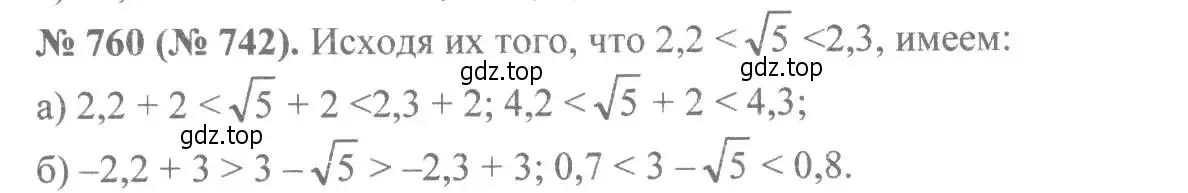 № 760 (№ 742). Исходя их того, что $2,2 < \sqrt{5} < 2,3$, имеем:

gdz.top gdz.top

а) $2,2 + 2 < \sqrt{5} + 2 < 2,3 + 2$; $4,2 < \sqrt{5} + 2 < 4,3$;

gdz.top

б) $-2,2 + 3 > 3 - \sqrt{5} > -2,3 + 3$; $0,7 < 3 - \sqrt{5} < 0,8$.